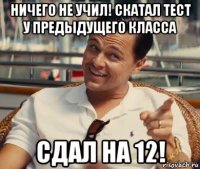 НИЧЕГО НЕ УЧИЛ! СКАТАЛ ТЕСТ У ПРЕДЫДУЩЕГО КЛАССА

СДАЛ НА 12!

risovach.ru